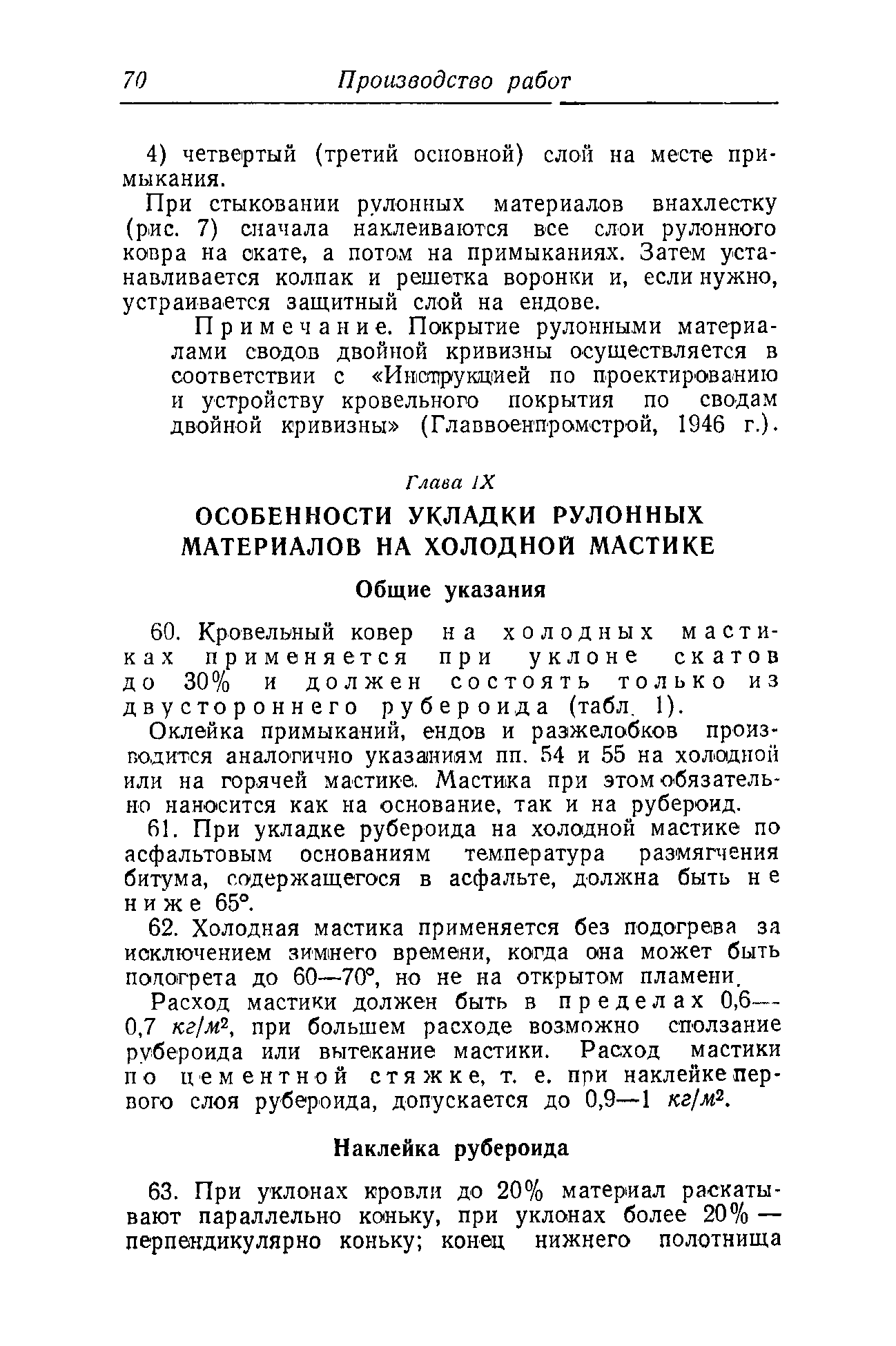 70 Производство работ

4) четвертый (третий основной) слой на месте примыкания.

При стыковании рулонных материалов внахлестку (рис. 7) сначала наклеиваются все слои рулонного ковра на скате, а потом на примыканиях. Затем устанавливается колпак и решетка воронки и, если нужно, устраивается защитный слой на ендове.

Примечание. Покрытие рулонными материалами сводов двойной кривизны осуществляется в соответствии с «Инструкцией по проектированию и устройству кровельного покрытия по сводам двойной кривизны» (Главвоенпромстрой, 1946 г.).

Глава IX

ОСОБЕННОСТИ УКЛАДКИ РУЛОННЫХ МАТЕРИАЛОВ НА ХОЛОДНОЙ МАСТИКЕ

Общие указания

60. Кровельный ковер на холодных мастиках применяется при уклоне скатов до 30% и должен состоять только из двустороннего рубероида (табл. 1).

Оклейка примыканий, ендов и разжелобков производится аналогично указаниям пп. 54 и 55 на холодной или на горячей мастике. Мастика при этом обязательно наносится как на основание, так и на рубероид.

61. При укладке рубероида на холодной мастике по асфальтовым основаниям температура размягчения битума, содержащегося в асфальте, должна быть не ниже 65°.

62. Холодная мастика применяется без подогрева за исключением зимнего времени, когда она может быть подогрета до 60—70°, но не на открытом пламени.

Расход мастики должен быть в пределах 0,6—0,7 $кг/м^2$, при большем расходе возможно сползание рубероида или вытекание мастики. Расход мастики по цементной стяжке, т. е. при наклейке первого слоя рубероида, допускается до 0,9—1 $кг/м^2$.

Наклейка рубероида

63. При уклонах кровли до 20% материал раскатывают параллельно коньку, при уклонах более 20% — перпендикулярно коньку; конец нижнего полотнища